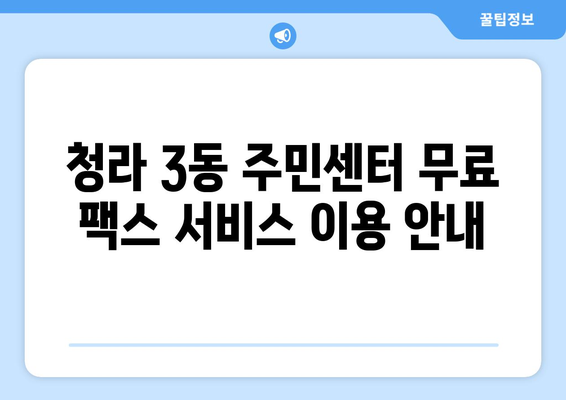 꿀팁정보

청라 3동 주민센터 무료 팩스 서비스 이용 안내